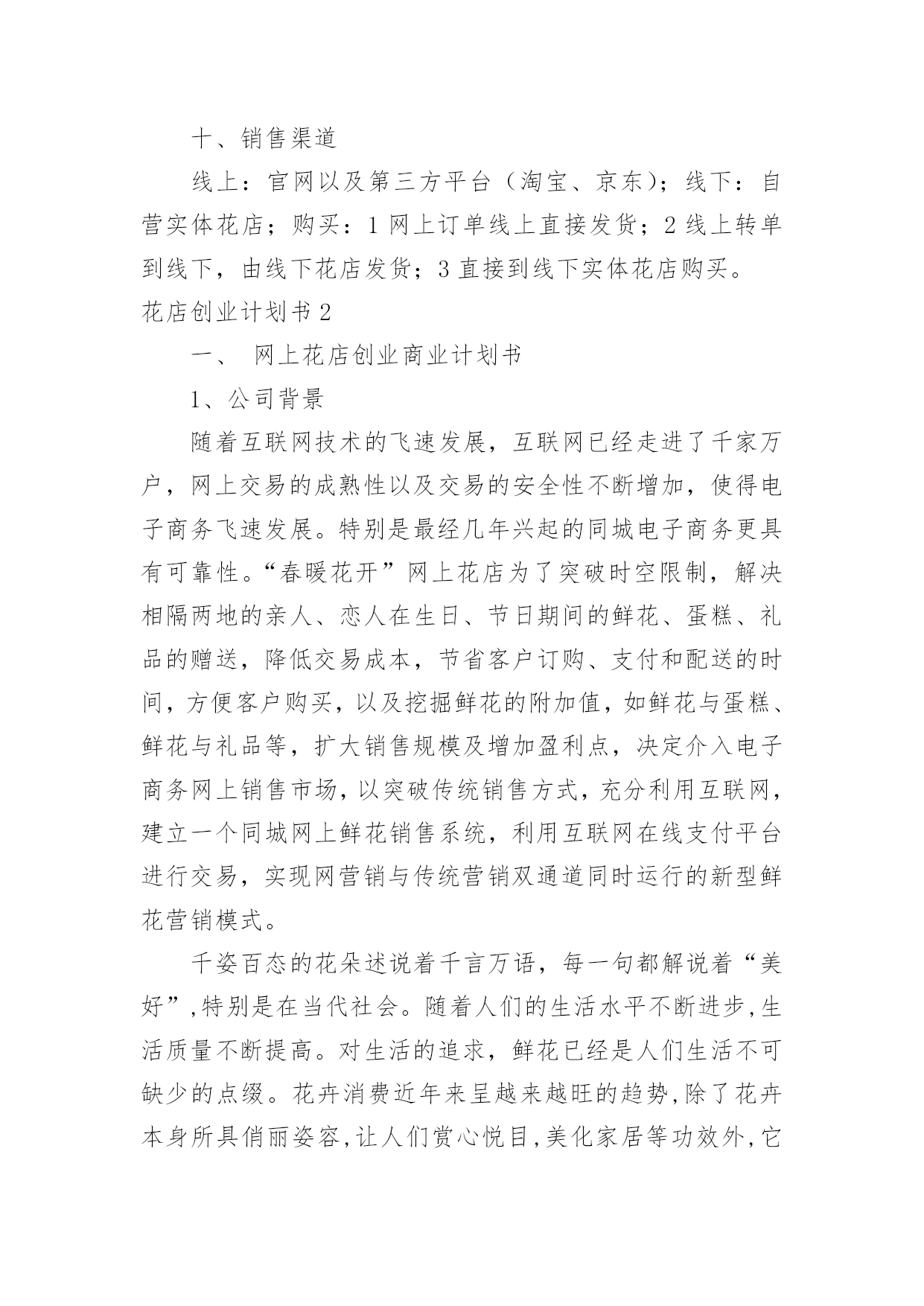 十、销售渠道

线上：官网以及第三方平台（淘宝、京东）；线下：自营实体花店；购买：1 网上订单线上直接发货；2 线上转单到线下，由线下花店发货；3 直接到线下实体花店购买。

花店创业计划书 2

一、 网上花店创业商业计划书

1、公司背景

随着互联网技术的飞速发展，互联网已经走进了千家万户，网上交易的成熟性以及交易的安全性不断增加，使得电子商务飞速发展。特别是最经几年兴起的同城电子商务更具有可靠性。“春暖花开”网上花店为了突破时空限制，解决相隔两地的亲人、恋人在生日、节日期间的鲜花、蛋糕、礼品的赠送，降低交易成本，节省客户订购、支付和配送的时间，方便客户购买，以及挖掘鲜花的附加值，如鲜花与蛋糕、鲜花与礼品等，扩大销售规模及增加盈利点，决定介入电子商务网上销售市场，以突破传统销售方式，充分利用互联网，建立一个同城网上鲜花销售系统，利用互联网在线支付平台进行交易，实现网营销与传统营销双通道同时运行的新型鲜花营销模式。

千姿百态的花朵述说着千言万语，每一句都解说着“美好”,特别是在当代社会。随着人们的生活水平不断进步,生活质量不断提高。对生活的追求，鲜花已经是人们生活不可缺少的点缀。花卉消费近年来呈越来越旺的趋势,除了花卉本身所具俏丽姿容,让人们赏心悦目,美化家居等功效外,它